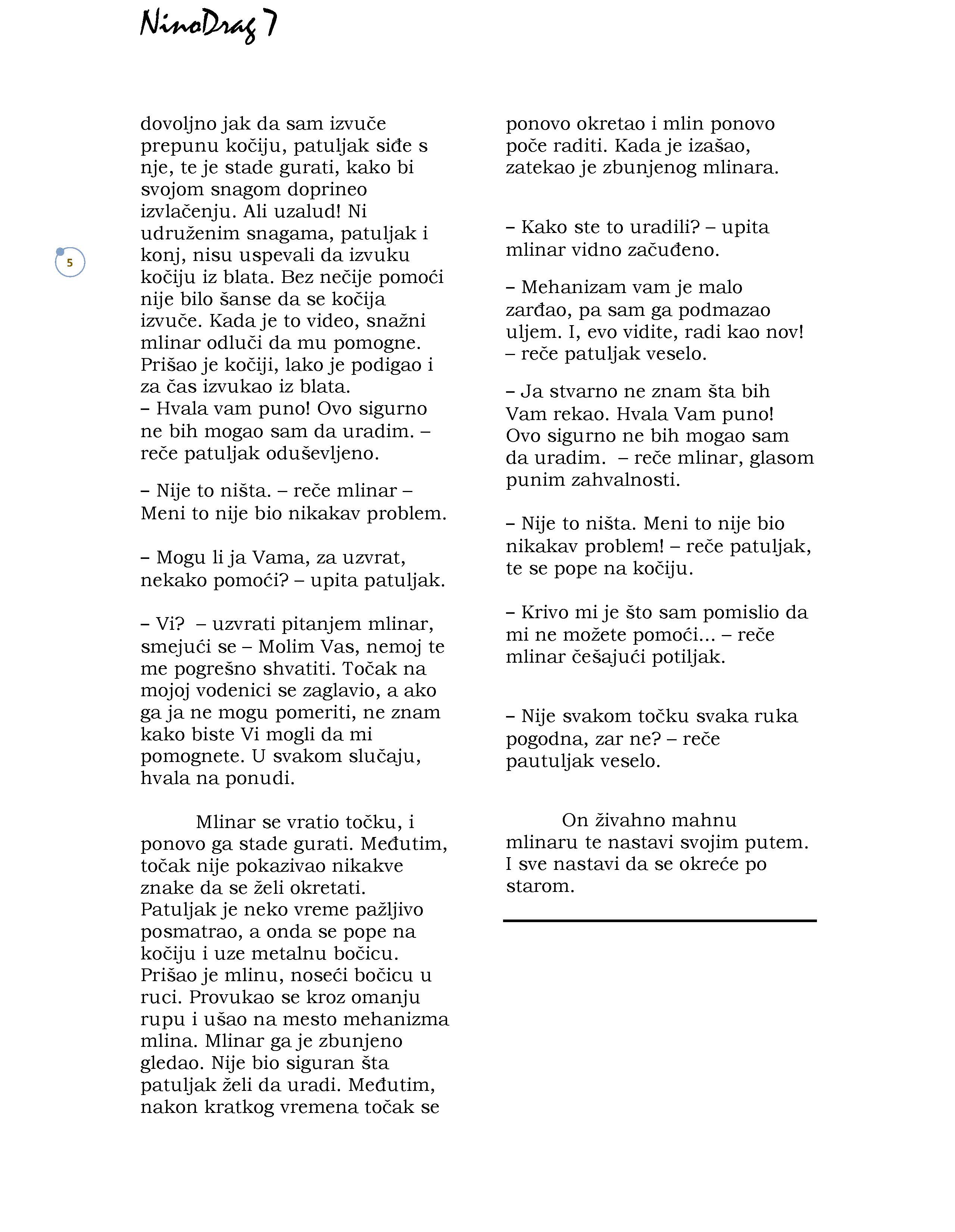 NinoDrag 7

5

dovoljno jak da sam izvuče prepunu kočiju, patuljak siđe s nje, te je stade gurati, kako bi svojom snagom doprineo izvlačenju. Ali uzalud! Ni udruženim snagama, patuljak i konj, nisu uspevali da izvuku kočiju iz blata. Bez nečije pomoći nije bilo šanse da se kočija izvuče. Kada je to video, snažni mlinar odluči da mu pomogne. Prišao je kočiji, lako je podigao i za čas izvukao iz blata.
– Hvala vam puno! Ovo sigurno ne bih mogao sam da uradim. – reče patuljak oduševljeno.

– Nije to ništa. – reče mlinar – Meni to nije bio nikakav problem.

– Mogu li ja Vama, za uzvrat, nekako pomoći? – upita patuljak.

– Vi? – uzvrati pitanjem mlinar, smejući se – Molim Vas, nemoj te me pogrešno shvatiti. Točak na mojoj vodenici se zaglavio, a ako ga ja ne mogu pomeriti, ne znam kako biste Vi mogli da mi pomognete. U svakom slučaju, hvala na ponudi.

Mlinar se vratio točku, i ponovo ga stade gurati. Međutim, točak nije pokazivao nikakve znake da se želi okretati. Patuljak je neko vreme pažljivo posmatrao, a onda se pope na kočiju i uze metalnu bočicu. Prišao je mlinu, noseći bočicu u ruci. Provukao se kroz omanju rupu i ušao na mesto mehanizma mlina. Mlinar ga je zbunjeno gledao. Nije bio siguran šta patuljak želi da uradi. Međutim, nakon kratkog vremena točak se ponovo okretao i mlin ponovo poče raditi. Kada je izašao, zatekao je zbunjenog mlinara.

– Kako ste to uradili? – upita mlinar vidno začuđeno.

– Mehanizam vam je malo zarđao, pa sam ga podmazao uljem. I, evo vidite, radi kao nov! – reče patuljak veselo.

– Ja stvarno ne znam šta bih Vam rekao. Hvala Vam puno! Ovo sigurno ne bih mogao sam da uradim. – reče mlinar, glasom punim zahvalnosti.

– Nije to ništa. Meni to nije bio nikakav problem! – reče patuljak, te se pope na kočiju.

– Krivo mi je što sam pomislio da mi ne možete pomoći... – reče mlinar češajući potiljak.

– Nije svakom točku svaka ruka pogodna, zar ne? – reče pautuljak veselo.

On živahno mahnu mlinaru te nastavi svojim putem. I sve nastavi da se okreće po starom.